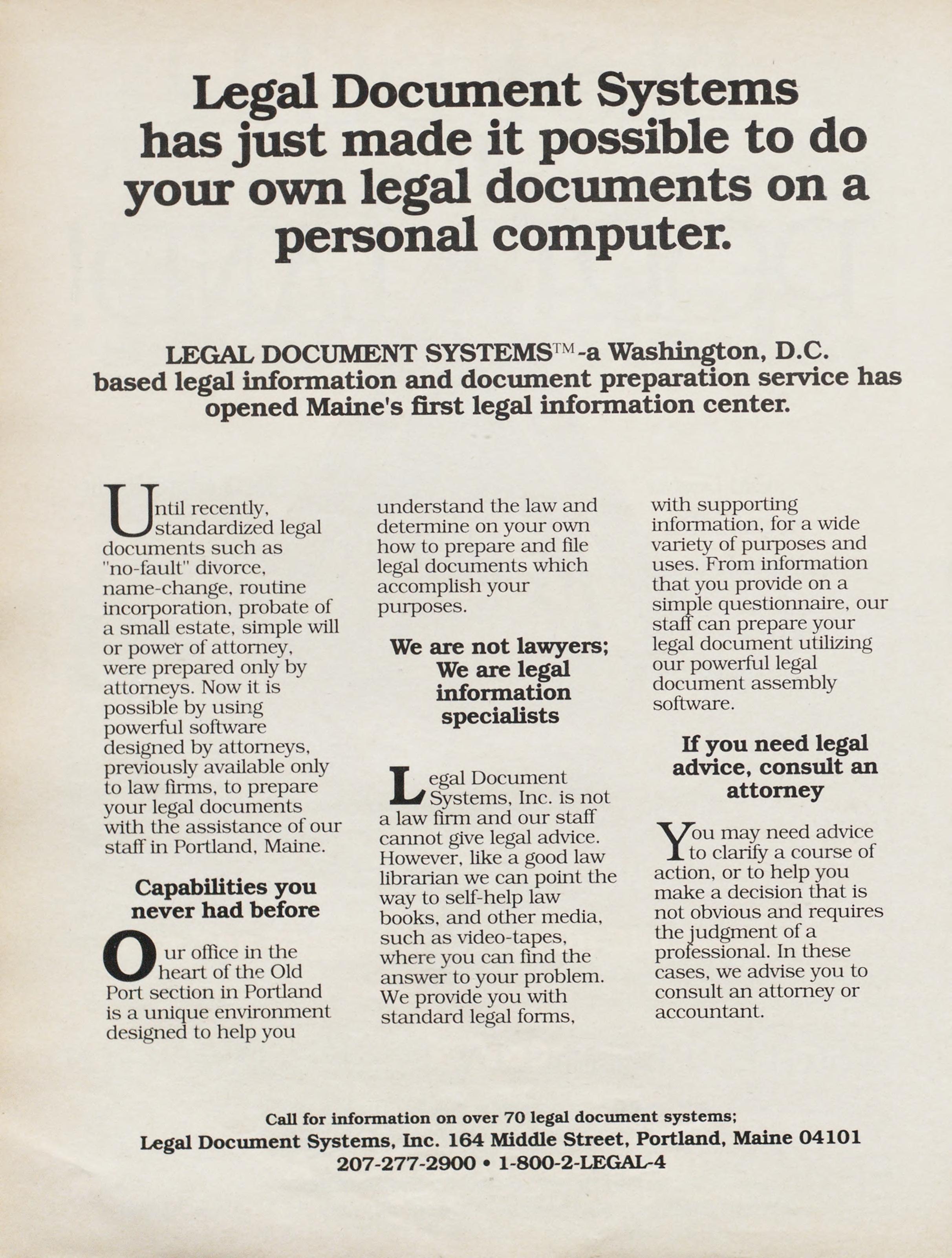 Legal Document Systems has just made it possible to do your own legal documents on a personal computer.

LEGAL DOCUMENT SYSTEMS™-a Washington, D.C. based legal information and document preparation service has opened Maine's first legal information center.

Until recently, standardized legal documents such as "no-fault" divorce, name-change, routine incorporation, probate of a small estate, simple will or power of attorney, were prepared only by attorneys. Now it is possible by using powerful software designed by attorneys, previously available only to law firms, to prepare your legal documents with the assistance of our staff in Portland, Maine.

Capabilities you never had before

Our office in the heart of the Old Port section in Portland is a unique environment designed to help you understand the law and determine on your own how to prepare and file legal documents which accomplish your purposes.

We are not lawyers; We are legal information specialists

Legal Document Systems, Inc. is not a law firm and our staff cannot give legal advice. However, like a good law librarian we can point the way to self-help law books, and other media, such as video-tapes, where you can find the answer to your problem. We provide you with standard legal forms, with supporting information, for a wide variety of purposes and uses. From information that you provide on a simple questionnaire, our staff can prepare your legal document utilizing our powerful legal document assembly software.

If you need legal advice, consult an attorney

You may need advice to clarify a course of action, or to help you make a decision that is not obvious and requires the judgment of a professional. In these cases, we advise you to consult an attorney or accountant.

Call for information on over 70 legal document systems;
Legal Document Systems, Inc. 164 Middle Street, Portland, Maine 04101
207-277-2900 • 1-800-2-LEGAL-4